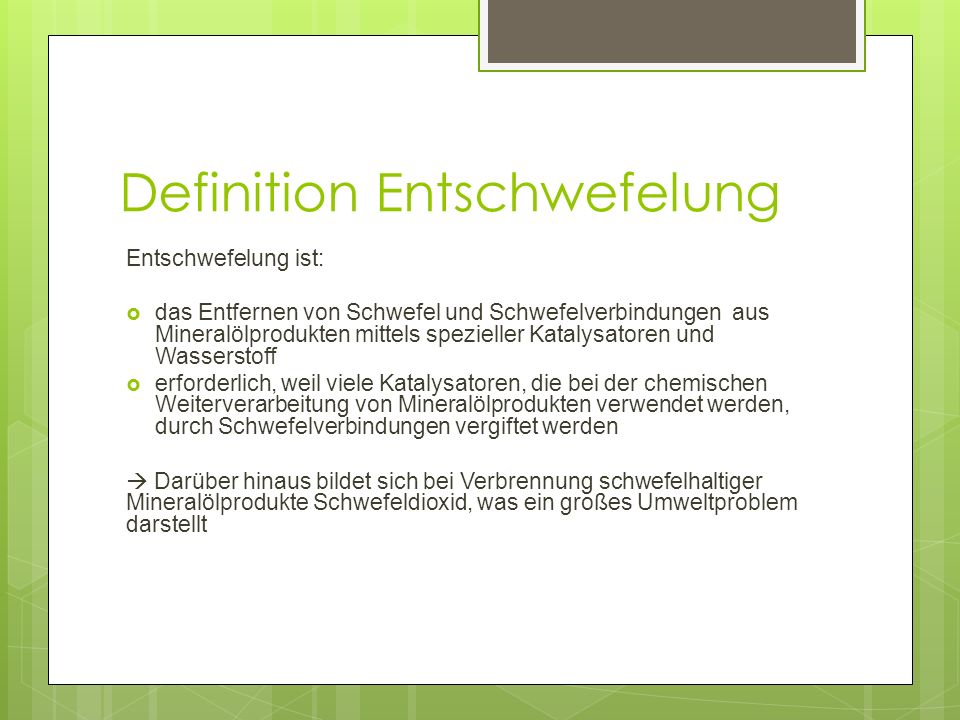 Definition Entschwefelung

Entschwefelung ist:

das Entfernen von Schwefel und Schwefelverbindungen aus Mineralölprodukten mittels spezieller Katalysatoren und Wasserstoff

erforderlich, weil viele Katalysatoren, die bei der chemischen Weiterverarbeitung von Mineralölprodukten verwendet werden, durch Schwefelverbindungen vergiftet werden

→ Darüber hinaus bildet sich bei Verbrennung schwefelhaltiger Mineralölprodukte Schwefeldioxid, was ein großes Umweltproblem darstellt